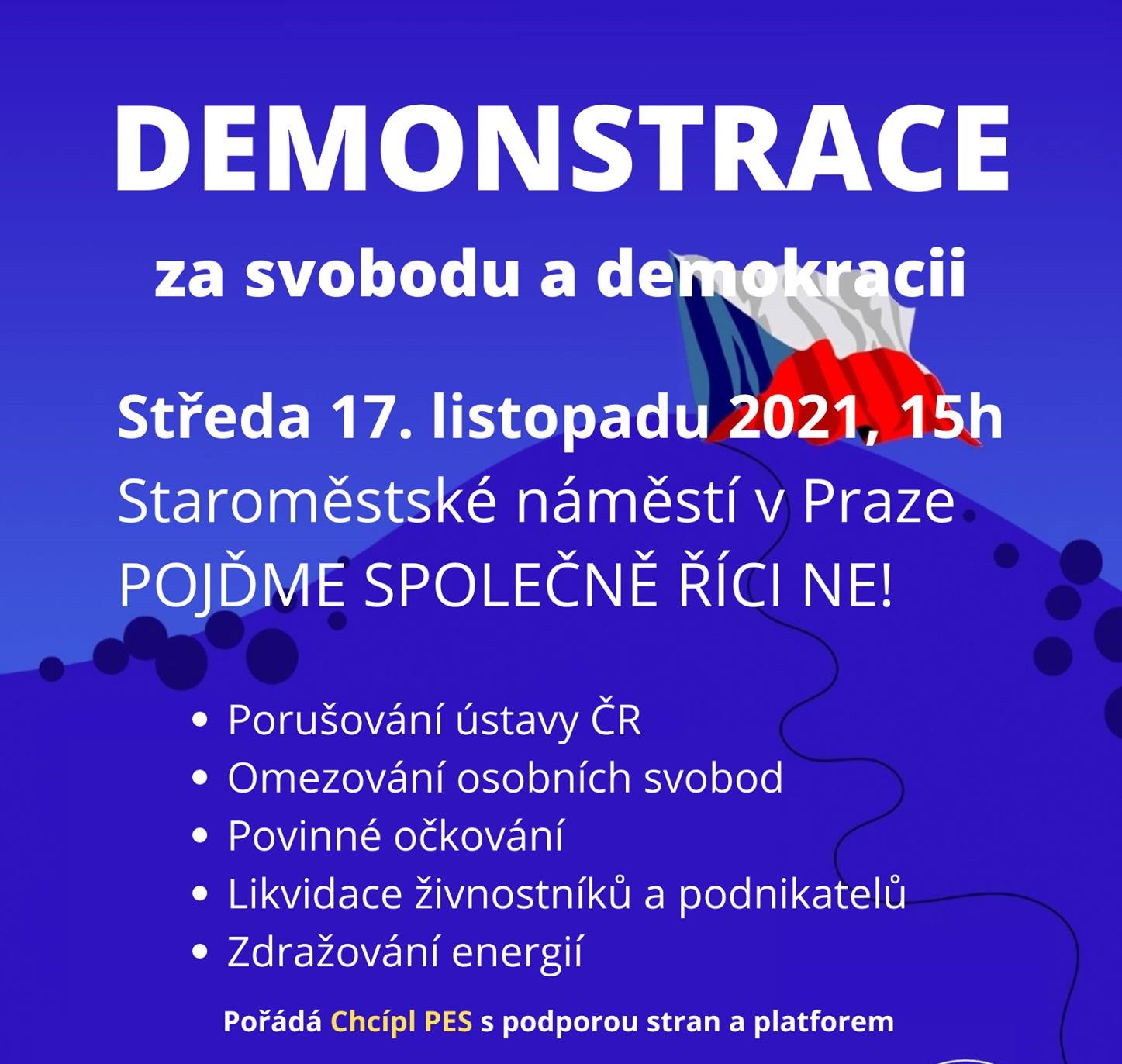 DEMONSTRACE

za svobodu a demokracii

Středa 17. listopadu 2021, 15h
Staroměstské náměstí v Praze
POJĎME SPOLEČNĚ ŘÍCI NE!

• Porušování ústavy ČR
• Omezování osobních svobod
• Povinné očkování
• Likvidace živnostníků a podnikatelů
• Zdražování energií

Pořádá Chcípl PES s podporou stran a platforem